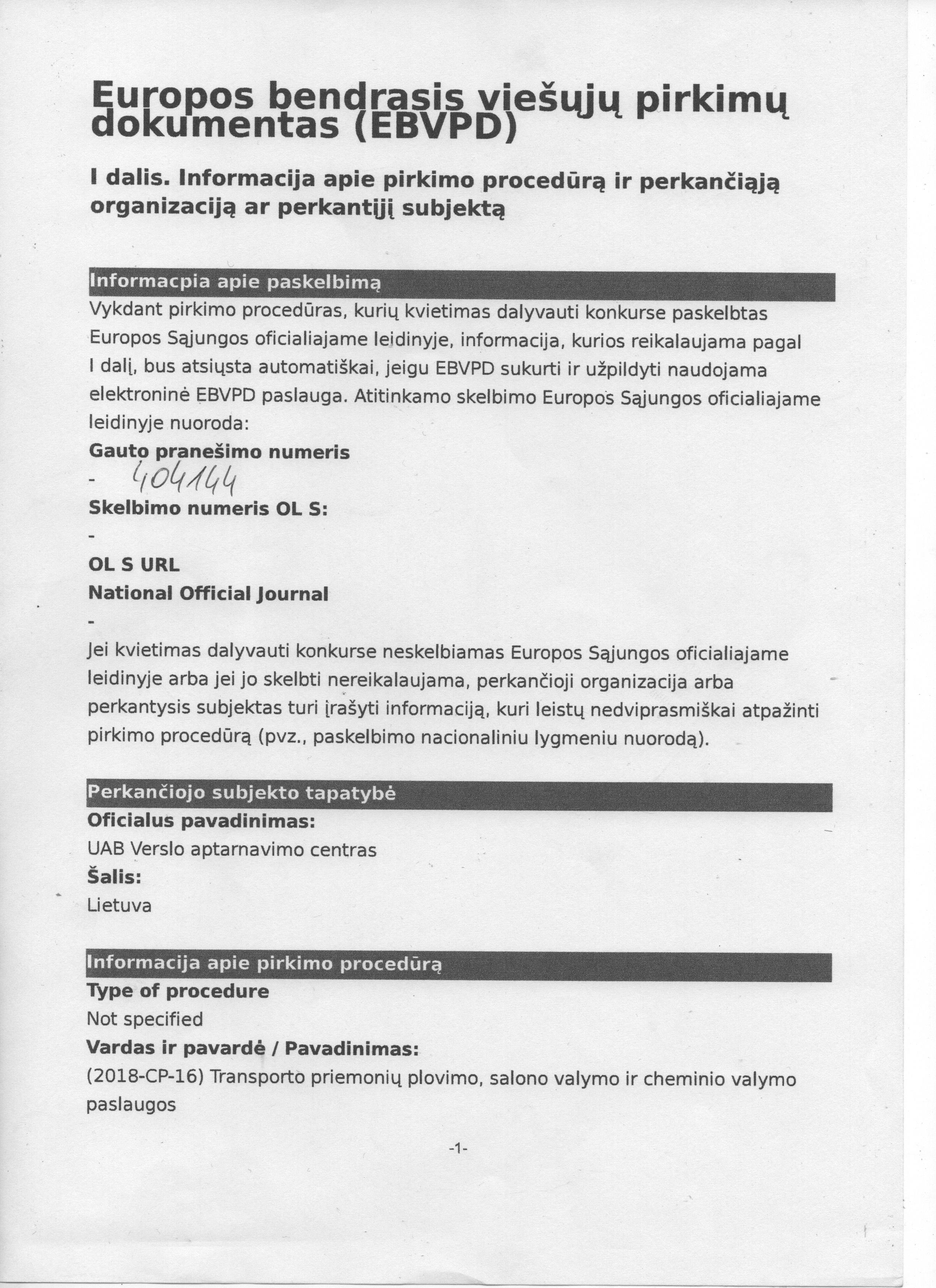 Europos bendrasis viešųjų pirkimų dokumentas (EBVPD)

I dalis. Informacija apie pirkimo procedūrą ir perkančiąją organizaciją ar perkantįjį subjektą

Informacpia apie paskelbimą
Vykdant pirkimo procedūras, kurių kvietimas dalyvauti konkurse paskelbtas Europos Sąjungos oficialiajame leidinyje, informacija, kurios reikalaujama pagal I dalį, bus atsiųsta automatiškai, jeigu EBVPD sukurti ir užpildyti naudojama elektroninė EBVPD paslauga. Atitinkamo skelbimo Europos Sąjungos oficialiajame leidinyje nuoroda:
Gauto pranešimo numeris
- 404144
Skelbimo numeris OL S:
-
OL S URL
National Official Journal
-
Jei kvietimas dalyvauti konkurse neskelbiamas Europos Sąjungos oficialiajame leidinyje arba jei jo skelbti nereikalaujama, perkančioji organizacija arba perkantysis subjektas turi įrašyti informaciją, kuri leistų nedviprasmiškai atpažinti pirkimo procedūrą (pvz., paskelbimo nacionaliniu lygmeniu nuorodą).

Perkančiojo subjekto tapatybė
Oficialus pavadinimas:
UAB Verslo aptarnavimo centras
Šalis:
Lietuva

Informacija apie pirkimo procedūrą
Type of procedure
Not specified
Vardas ir pavardė / Pavadinimas:
(2018-CP-16) Transporto priemonių plovimo, salono valymo ir cheminio valymo paslaugos

-1-